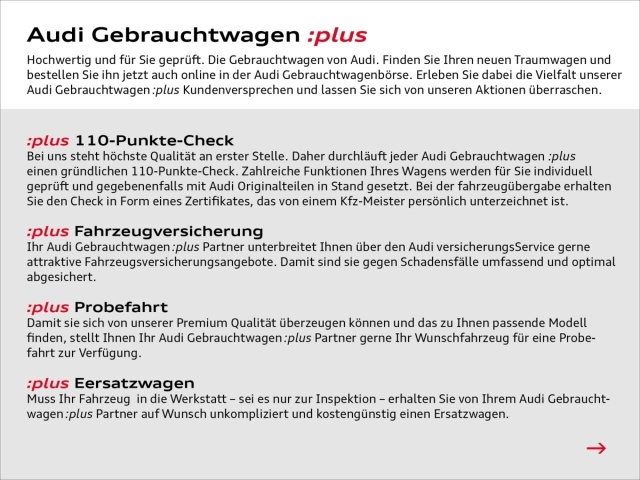 Audi Gebrauchtwagen :plus

Hochwertig und für Sie geprüft. Die Gebrauchtwagen von Audi. Finden Sie Ihren neuen Traumwagen und bestellen Sie ihn jetzt auch online in der Audi Gebrauchtwagenbörse. Erleben Sie dabei die Vielfalt unserer Audi Gebrauchtwagen :plus Kundenversprechen und lassen Sie sich von unseren Aktionen überraschen.

:plus 110-Punkte-Check

Bei uns steht höchste Qualität an erster Stelle. Daher durchläuft jeder Audi Gebrauchtwagen :plus einen gründlichen 110-Punkte-Check. Zahlreiche Funktionen Ihres Wagens werden für Sie individuell geprüft und gegebenenfalls mit Audi Originalteilen in Stand gesetzt. Bei der fahrzeugübergabe erhalten Sie den Check in Form eines Zertifikates, das von einem Kfz-Meister persönlich unterzeichnet ist.

:plus Fahrzeugversicherung

Ihr Audi Gebrauchtwagen :plus Partner unterbreitet Ihnen über den Audi versicherungsService gerne attraktive Fahrzeugsversicherungsangebote. Damit sind sie gegen Schadensfälle umfassend und optimal abgesichert.

:plus Probefahrt

Damit sie sich von unserer Premium Qualität überzeugen können und das zu Ihnen passende Modell finden, stellt Ihnen Ihr Audi Gebrauchtwagen :plus Partner gerne Ihr Wunschfahrzeug für eine Probefahrt zur Verfügung.

:plus Eersatzwagen

Muss Ihr Fahrzeug in die Werkstatt – sei es nur zur Inspektion – erhalten Sie von Ihrem Audi Gebrauchtwagen :plus Partner auf Wunsch unkompliziert und kostengünstig einen Ersatzwagen.

→